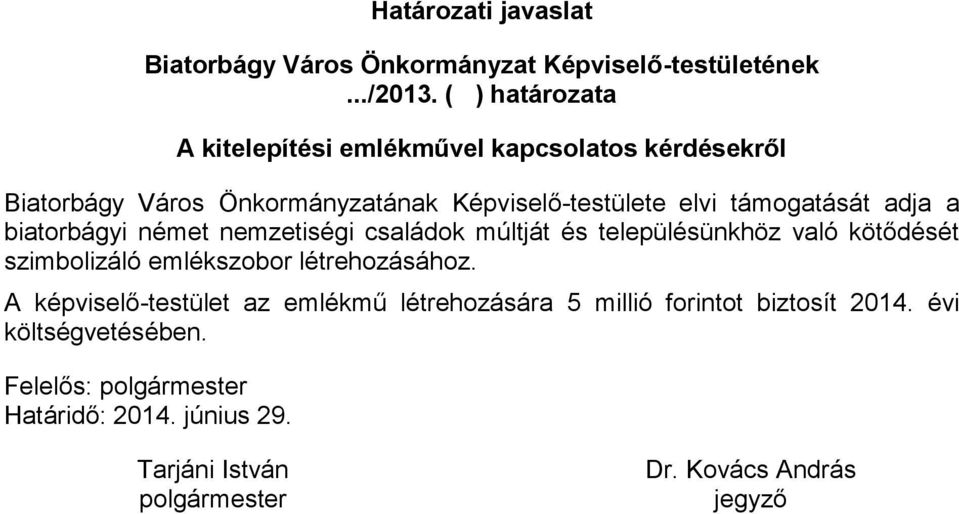 Határozati javaslat

Biatorbágy Város Önkormányzat Képviselő-testületének
.../2013. ( ) határozata

A kitelepítési emlékművel kapcsolatos kérdésekről

Biatorbágy Város Önkormányzatának Képviselő-testülete elvi támogatását adja a biatorbágyi német nemzetiségi családok múltját és településünkhöz való kötődését szimbolizáló emlékszobor létrehozásához.

A képviselő-testület az emlékmű létrehozására 5 millió forintot biztosít 2014. évi költségvetésében.

Felelős: polgármester
Határidő: 2014. június 29.

Tarjáni István
polgármester

Dr. Kovács András
jegyző